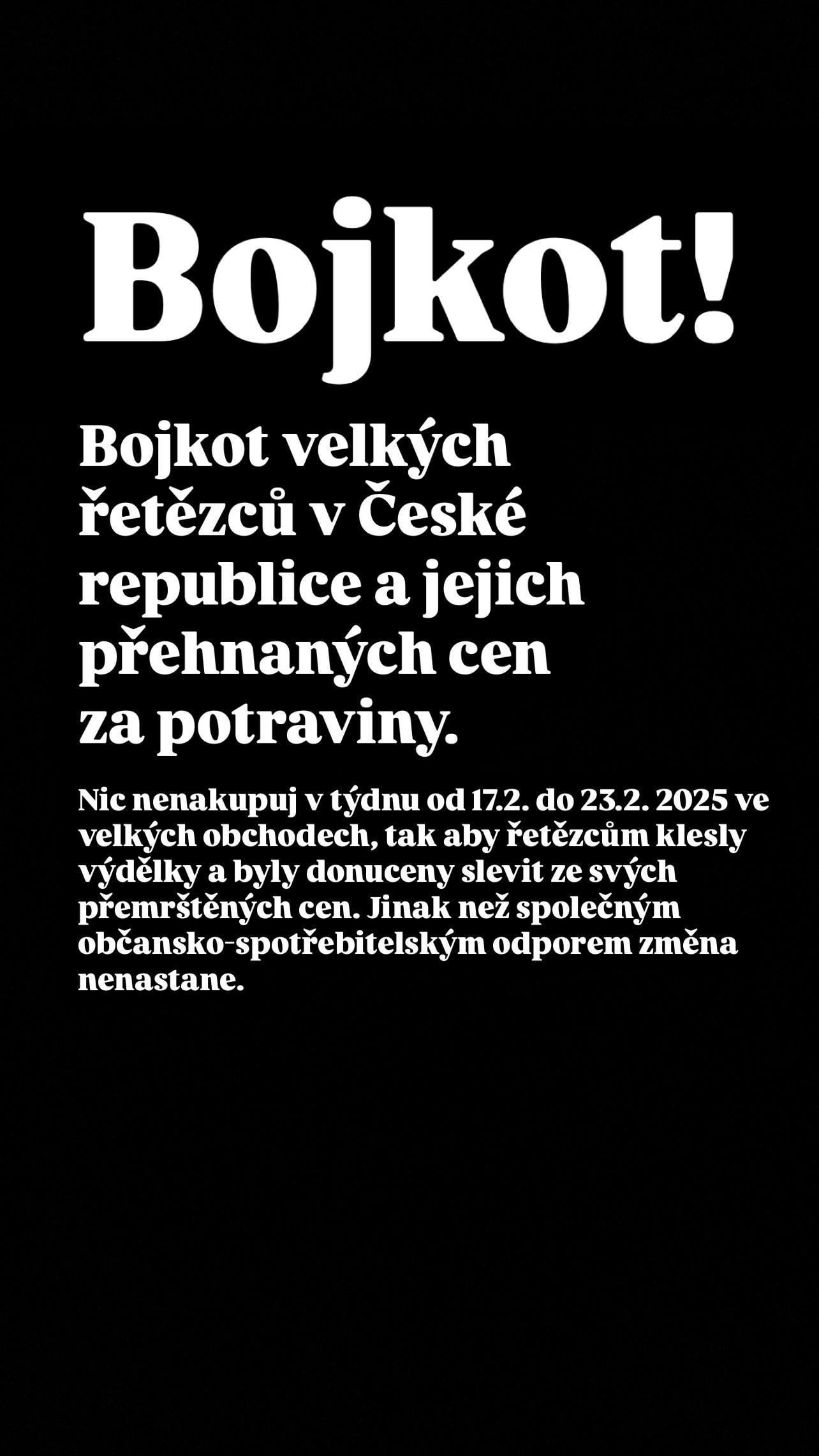 Bojkot!

Bojkot velkých řetězců v České republice a jejich přehnaných cen za potraviny.

Nic nenakupuj v týdnu od 17.2. do 23.2. 2025 ve velkých obchodech, tak aby řetězcům klesly výdělky a byly donuceny slevit ze svých přemrštěných cen. Jinak než společným občansko-spotřebitelským odporem změna nenastane.